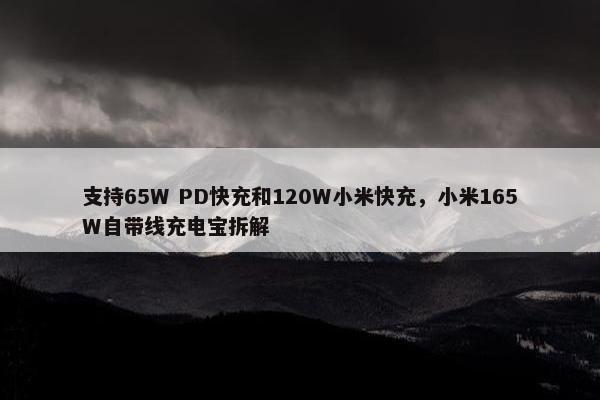 支持65W PD快充和120W小米快充，小米165W自带线充电宝拆解